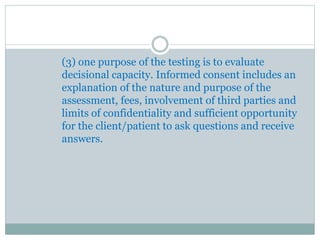 (3) one purpose of the testing is to evaluate decisional capacity. Informed consent includes an explanation of the nature and purpose of the assessment, fees, involvement of third parties and limits of confidentiality and sufficient opportunity for the client/patient to ask questions and receive answers.